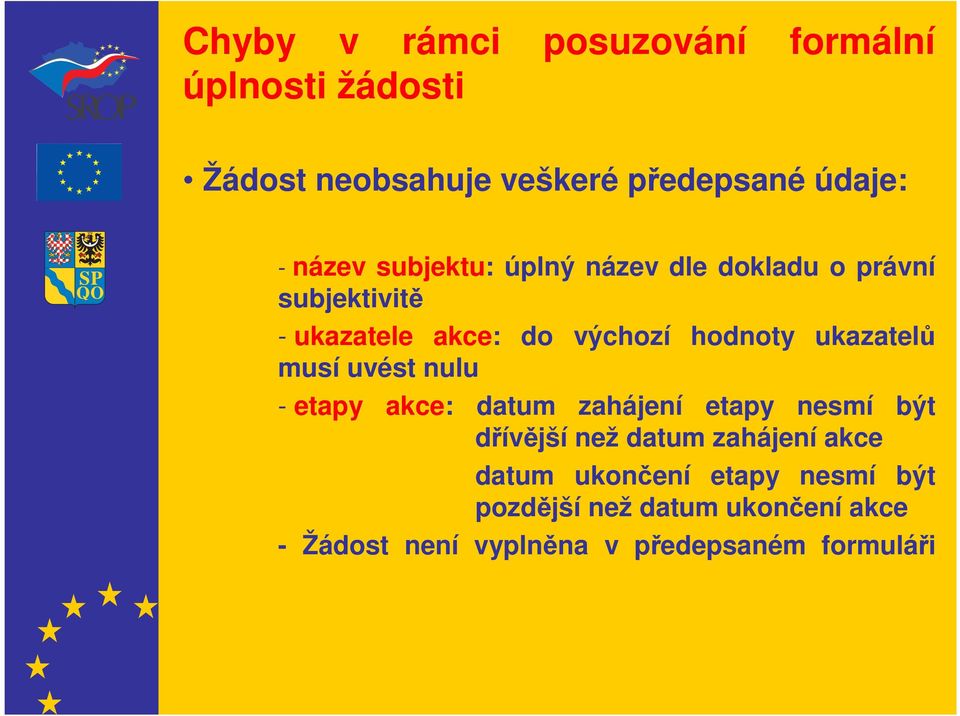 SROP

SP
QO

Chyby v rámci posuzování formální úplnosti žádosti

• Žádost neobsahuje veškeré předepsané údaje:

- název subjektu: úplný název dle dokladu o právní subjektivitě

- ukazatele akce: do výchozí hodnoty ukazatelů musí uvést nulu

- etapy akce: datum zahájení etapy nesmí být dřívější než datum zahájení akce

datum ukončení etapy nesmí být pozdější než datum ukončení akce

- Žádost není vyplněna v předepsaném formuláři